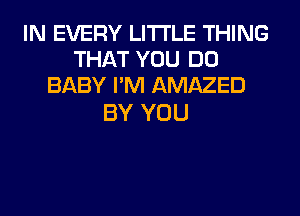 IN EVERY LITTLE THING
THAT YOU DO
BABY I'M AMAZED
BY YOU